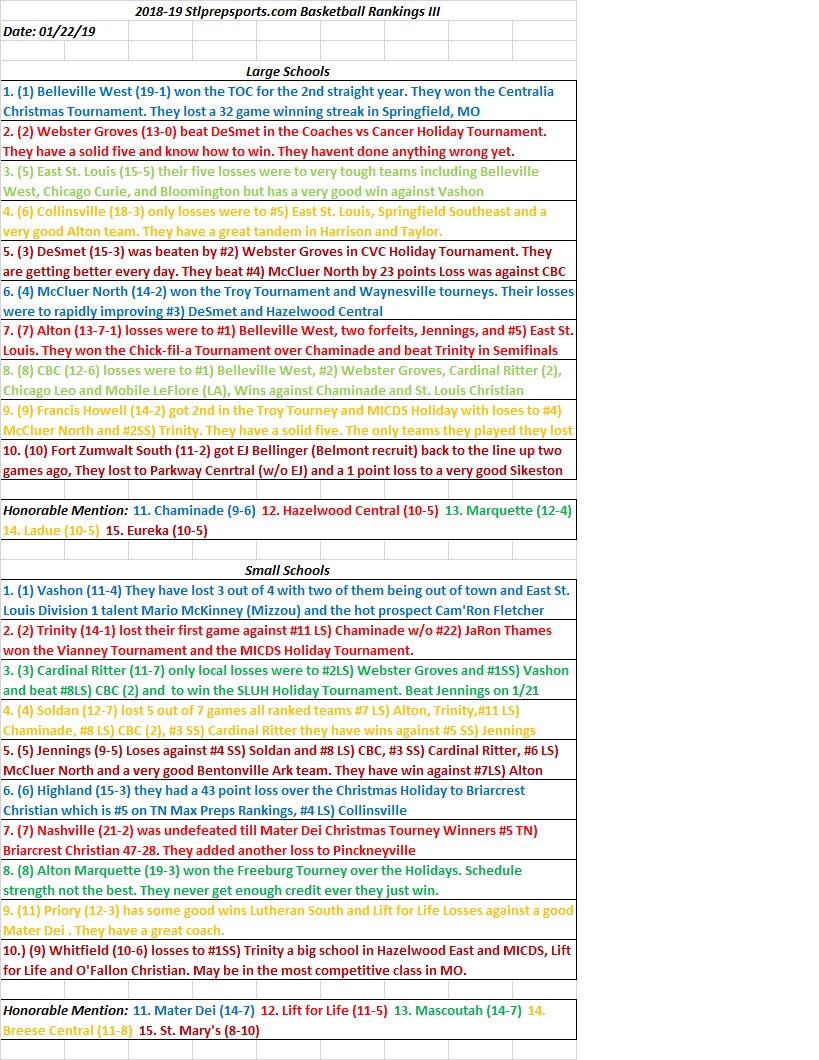 2018-19 Stlprepsports.com Basketball Rankings III

Date: 01/22/19

Large Schools

1. (1) Belleville West (19-1) won the TOC for the 2nd straight year. They won the Centralia Christmas Tournament. They lost a 32 game winning streak in Springfield, MO

2. (2) Webster Groves (13-0) beat DeSmet in the Coaches vs Cancer Holiday Tournament. They have a solid five and know how to win. They havent done anything wrong yet.

3. (5) East St. Louis (15-5) their five losses were to very tough teams including Belleville West, Chicago Curie, and Bloomington but has a very good win against Vashon

4. (6) Collinsville (18-3) only losses were to #5) East St. Louis, Springfield Southeast and a very good Alton team. They have a great tandem in Harrison and Taylor.

5. (3) DeSmet (15-3) was beaten by #2) Webster Groves in CVC Holiday Tournament. They are getting better every day. They beat #4) McCluer North by 23 points Loss was against CBC

6. (4) McCluer North (14-2) won the Troy Tournament and Waynesville tourneys. Their losses were to rapidly improving #3) DeSmet and Hazelwood Central

7. (7) Alton (13-7-1) losses were to #1) Belleville West, two forfeits, Jennings, and #5) East St. Louis. They won the Chick-fil-a Tournament over Chaminade and beat Trinity in Semifinals

8. (8) CBC (12-6) losses were to #1) Belleville West, #2) Webster Groves, Cardinal Ritter (2), Chicago Leo and Mobile LeFlore (LA), Wins against Chaminade and St. Louis Christian

9. (9) Francis Howell (14-2) got 2nd in the Troy Tourney and MICDS Holiday with loses to #4) McCluer North and #2SS) Trinity. They have a solid five. The only teams they played they lost

10. (10) Fort Zumwalt South (11-2) got EJ Bellinger (Belmont recruit) back to the line up two games ago, They lost to Parkway Cenrtral (w/o EJ) and a 1 point loss to a very good Sikeston

Honorable Mention: 11. Chaminade (9-6) 12. Hazelwood Central (10-5) 13. Marquette (12-4) 14. Ladue (10-5) 15. Eureka (10-5)

Small Schools

1. (1) Vashon (11-4) They have lost 3 out of 4 with two of them being out of town and East St. Louis Division 1 talent Mario McKinney (Mizzou) and the hot prospect Cam'Ron Fletcher

2. (2) Trinity (14-1) lost their first game against #11 LS) Chaminade w/o #22) JaRon Thames won the Vianney Tournament and the MICDS Holiday Tournament.

3. (3) Cardinal Ritter (11-7) only local losses were to #2LS) Webster Groves and #1SS) Vashon and beat #8LS) CBC (2) and to win the SLUH Holiday Tournament. Beat Jennings on 1/21

4. (4) Soldan (12-7) lost 5 out of 7 games all ranked teams #7 LS) Alton, Trinity,#11 LS) Chaminade, #8 LS) CBC (2), #3 SS) Cardinal Ritter they have wins against #5 SS) Jennings

5. (5) Jennings (9-5) Loses against #4 SS) Soldan and #8 LS) CBC, #3 SS) Cardinal Ritter, #6 LS) McCluer North and a very good Bentonville Ark team. They have win against #7LS) Alton

6. (6) Highland (15-3) they had a 43 point loss over the Christmas Holiday to Briarcrest Christian which is #5 on TN Max Preps Rankings, #4 LS) Collinsville

7. (7) Nashville (21-2) was undefeated till Mater Dei Christmas Tourney Winners #5 TN) Briarcrest Christian 47-28. They added another loss to Pinckneyville

8. (8) Alton Marquette (19-3) won the Freeburg Tourney over the Holidays. Schedule strength not the best. They never get enough credit ever they just win.

9. (11) Priory (12-3) has some good wins Lutheran South and Lift for Life Losses against a good Mater Dei . They have a great coach.

10.) (9) Whitfield (10-6) losses to #1SS) Trinity a big school in Hazelwood East and MICDS, Lift for Life and O'Fallon Christian. May be in the most competitive class in MO.

Honorable Mention: 11. Mater Dei (14-7) 12. Lift for Life (11-5) 13. Mascoutah (14-7) 14. Breese Central (11-8) 15. St. Mary's (8-10)